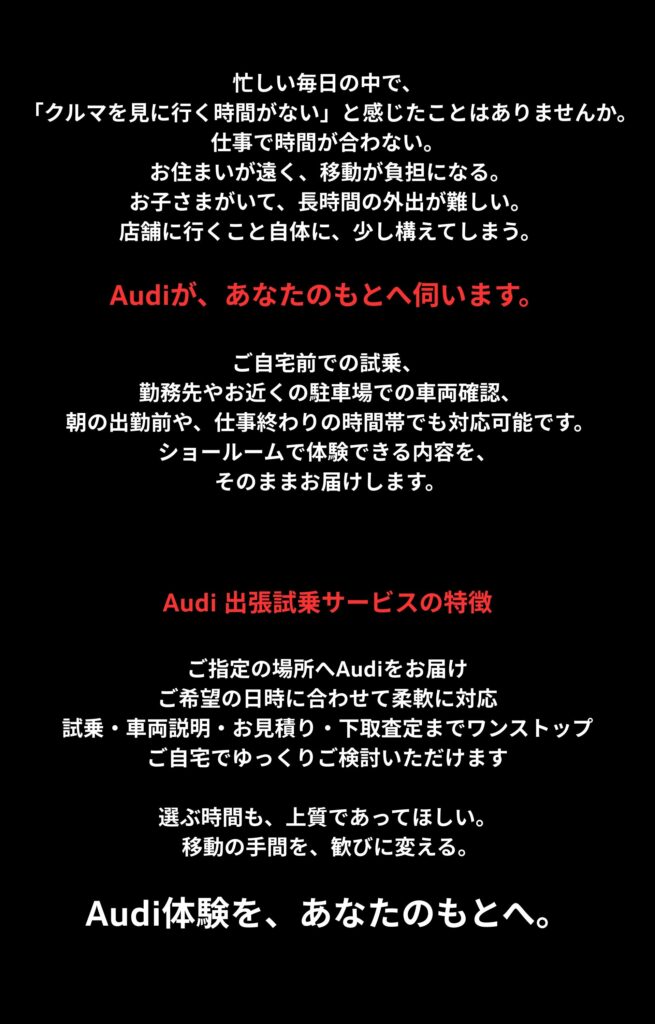 忙しい毎日の中で、
「クルマを見に行く時間がない」と感じたことはありませんか。
仕事で時間が合わない。
お住まいが遠く、移動が負担になる。
お子さまがいて、長時間の外出が難しい。
店舗に行くこと自体に、少し構えてしまう。

Audiが、あなたのもとへ伺います。

ご自宅前での試乗、
勤務先やお近くの駐車場での車両確認、
朝の出勤前や、仕事終わりの時間帯でも対応可能です。
ショールームで体験できる内容を、
そのままお届けします。

Audi 出張試乗サービスの特徴

ご指定の場所へAudiをお届け
ご希望の日時に合わせて柔軟に対応
試乗・車両説明・お見積り・下取査定までワンストップ
ご自宅でゆっくりご検討いただけます

選ぶ時間も、上質であってほしい。
移動の手間を、歓びに変える。

Audi体験を、あなたのもとへ。